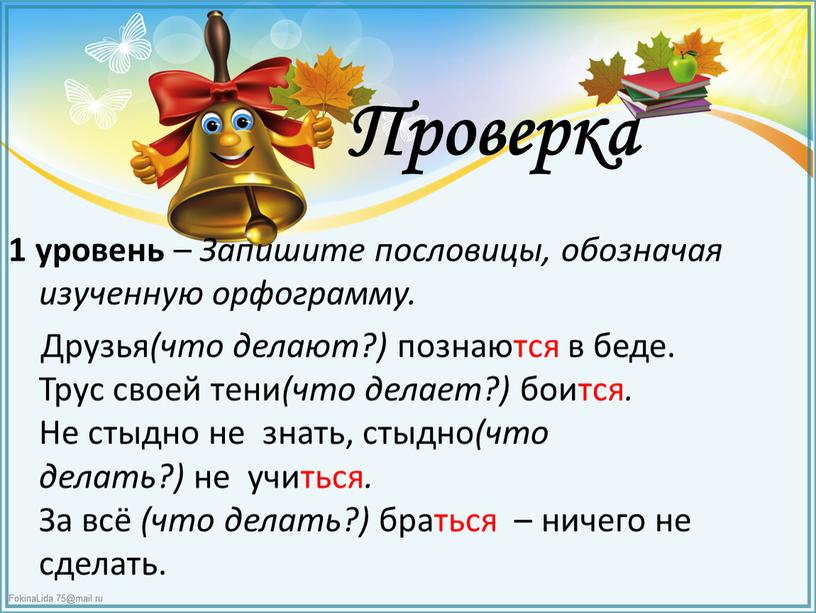 Проверка

1 уровень – Запишите пословицы, обозначая изученную орфограмму.

Друзья(что делают?) познаются в беде.
Трус своей тени(что делает?) боится.
Не стыдно не знать, стыдно(что делать?) не учиться.
За всё (что делать?) браться – ничего не сделать.

FokinaLida.75@mail.ru